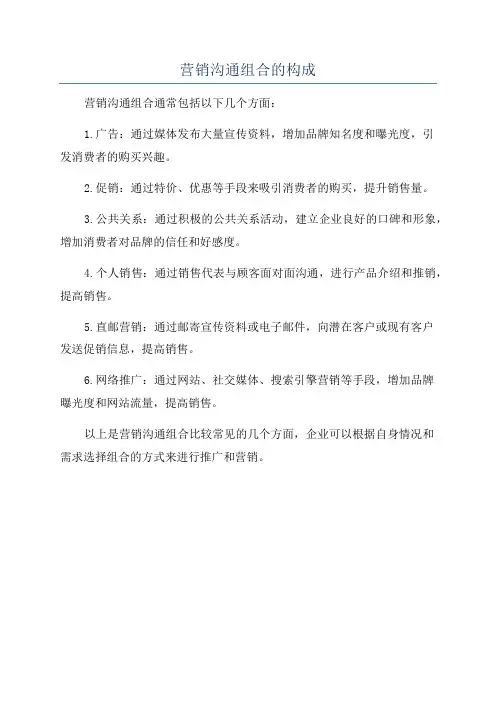 营销沟通组合的构成

营销沟通组合通常包括以下几个方面：

1.广告：通过媒体发布大量宣传资料，增加品牌知名度和曝光度，引发消费者的购买兴趣。

2.促销：通过特价、优惠等手段来吸引消费者的购买，提升销售量。

3.公共关系：通过积极的公共关系活动，建立企业良好的口碑和形象，增加消费者对品牌的信任和好感度。

4.个人销售：通过销售代表与顾客面对面沟通，进行产品介绍和推销，提高销售。

5.直邮营销：通过邮寄宣传资料或电子邮件，向潜在客户或现有客户发送促销信息，提高销售。

6.网络推广：通过网站、社交媒体、搜索引擎营销等手段，增加品牌曝光度和网站流量，提高销售。

以上是营销沟通组合比较常见的几个方面，企业可以根据自身情况和需求选择组合的方式来进行推广和营销。